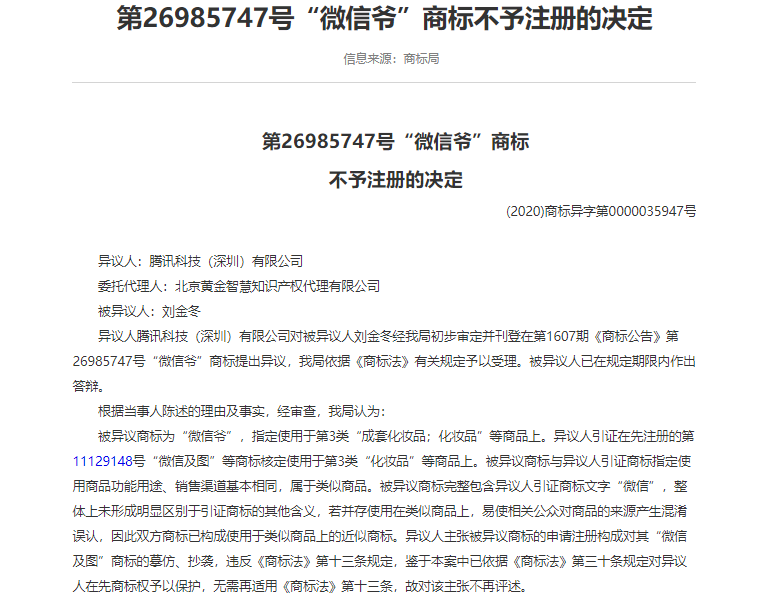 第26985747号“微信爷”商标不予注册的决定

信息来源：商标局

第26985747号“微信爷”商标
不予注册的决定

(2020)商标异字第0000035947号

异议人：腾讯科技（深圳）有限公司

委托代理人：北京黄金智慧知识产权代理有限公司

被异议人：刘金冬

异议人腾讯科技（深圳）有限公司对被异议人刘金冬经我局初步审定并刊登在第1607期《商标公告》第26985747号“微信爷”商标提出异议，我局依据《商标法》有关规定予以受理。被异议人已在规定期限内作出答辩。

根据当事人陈述的理由及事实，经审查，我局认为：

被异议商标为“微信爷”，指定使用于第3类“成套化妆品；化妆品”等商品上。异议人引证在先注册的第11129148号“微信及图”等商标核定使用于第3类“化妆品”等商品上。被异议商标与异议人引证商标指定使用商品功能用途、销售渠道基本相同，属于类似商品。被异议商标完整包含异议人引证商标文字“微信”，整体上未形成明显区别于引证商标的其他含义，若并存使用在类似商品上，易使相关公众对商品的来源产生混淆误认，因此双方商标已构成使用于类似商品上的近似商标。异议人主张被异议商标的申请注册构成对其“微信及图”商标的摹仿、抄袭，违反《商标法》第十三条规定，鉴于本案中已依据《商标法》第三十条规定对异议人在先商标权予以保护，无需再适用《商标法》第十三条，故对该主张不再评述。